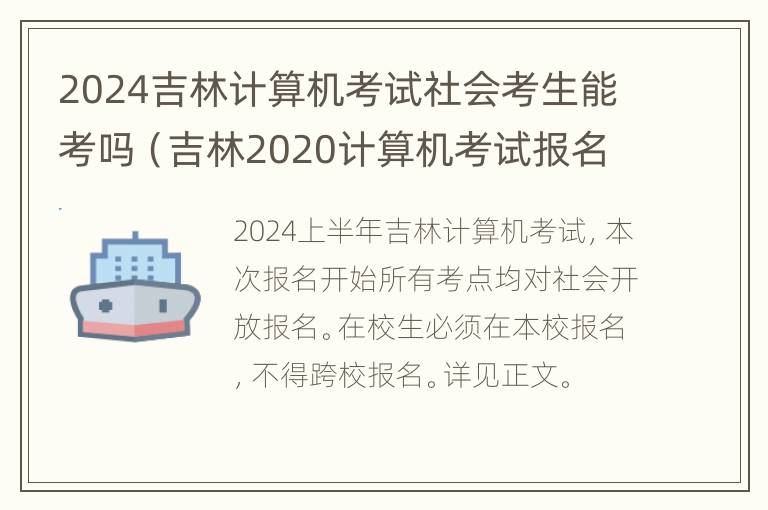 2024吉林计算机考试社会考生能考吗（吉林2020计算机考试报名

2024上半年吉林计算机考试，本次报名开始所有考点均对社会开放报名。在校生必须在本校报名，不得跨校报名。详见正文。